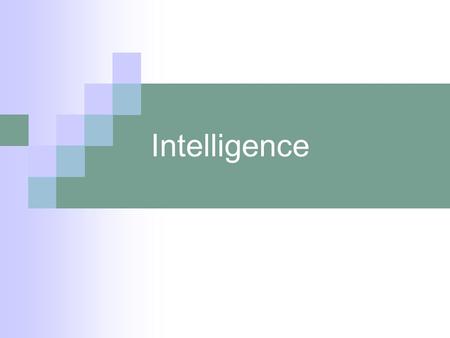 Intelligence